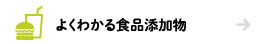 よくわかる食品添加物